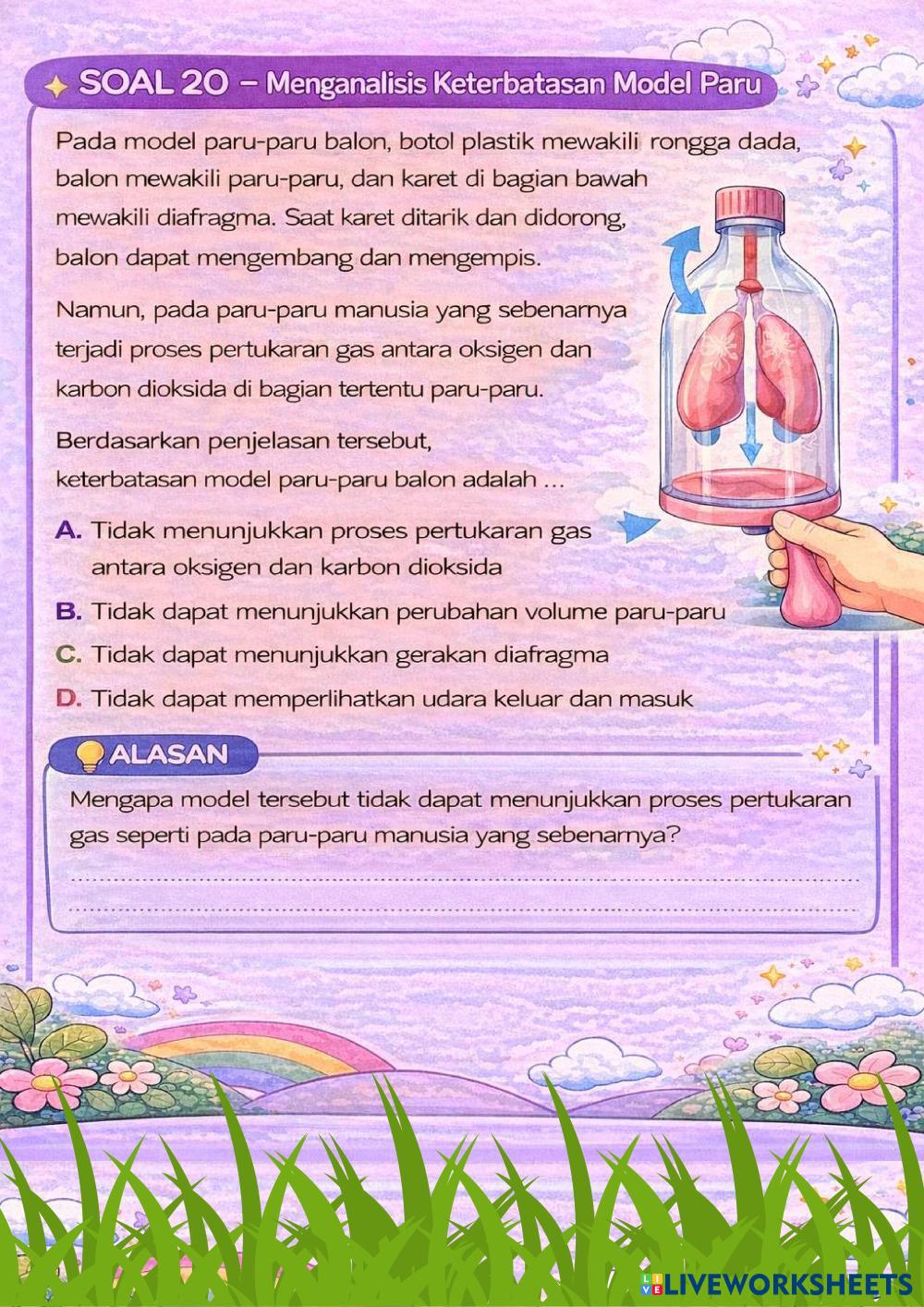 SOAL 20 – Menganalisis Keterbatasan Model Paru

Pada model paru-paru balon, botol plastik mewakili rongga dada, balon mewakili paru-paru, dan karet di bagian bawah mewakili diafragma. Saat karet ditarik dan didorong, balon dapat mengembang dan mengempis.

Namun, pada paru-paru manusia yang sebenarnya terjadi proses pertukaran gas antara oksigen dan karbon dioksida di bagian tertentu paru-paru.

Berdasarkan penjelasan tersebut, keterbatasan model paru-paru balon adalah ...

A. Tidak menunjukkan proses pertukaran gas antara oksigen dan karbon dioksida

B. Tidak dapat menunjukkan perubahan volume paru-paru

C. Tidak dapat menunjukkan gerakan diafragma

D. Tidak dapat memperlihatkan udara keluar dan masuk

ALASAN

Mengapa model tersebut tidak dapat menunjukkan proses pertukaran gas seperti pada paru-paru manusia yang sebenarnya?

LIVEWORKSHEETS